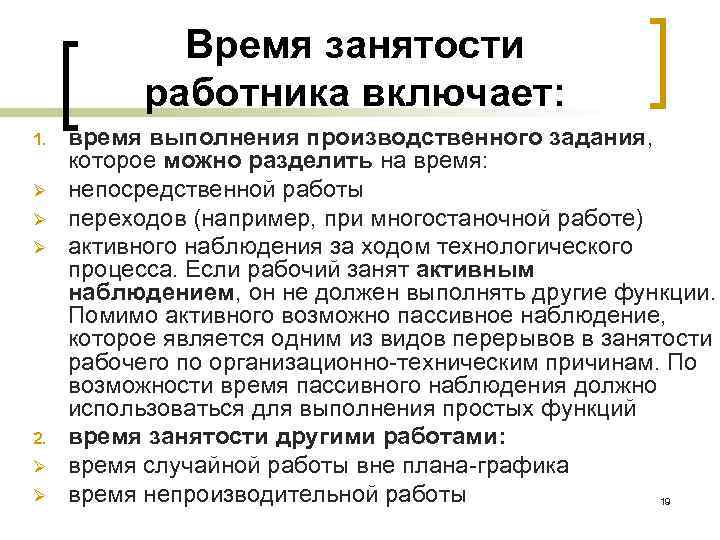 Время занятости работника включает:

1. время выполнения производственного задания, которое можно разделить на время:

➢ непосредственной работы

➢ переходов (например, при многостаночной работе)

➢ активного наблюдения за ходом технологического процесса. Если рабочий занят активным наблюдением, он не должен выполнять другие функции. Помимо активного возможно пассивное наблюдение, которое является одним из видов перерывов в занятости рабочего по организационно-техническим причинам. По возможности время пассивного наблюдения должно использоваться для выполнения простых функций

2. время занятости другими работами:

➢ время случайной работы вне плана-графика

➢ время непроизводительной работы

19